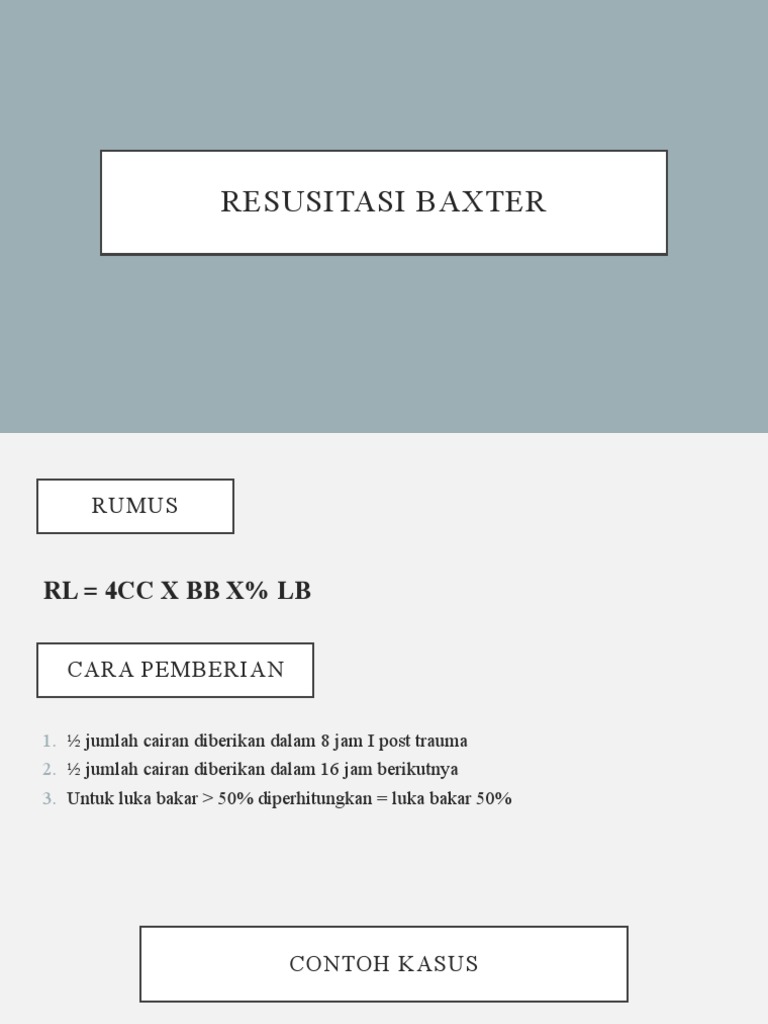 RESUSITASI BAXTER

RUMUS

RL = 4CC X BB X% LB

CARA PEMBERIAN

1. ½ jumlah cairan diberikan dalam 8 jam I post trauma
2. ½ jumlah cairan diberikan dalam 16 jam berikutnya
3. Untuk luka bakar > 50% diperhitungkan = luka bakar 50%

CONTOH KASUS